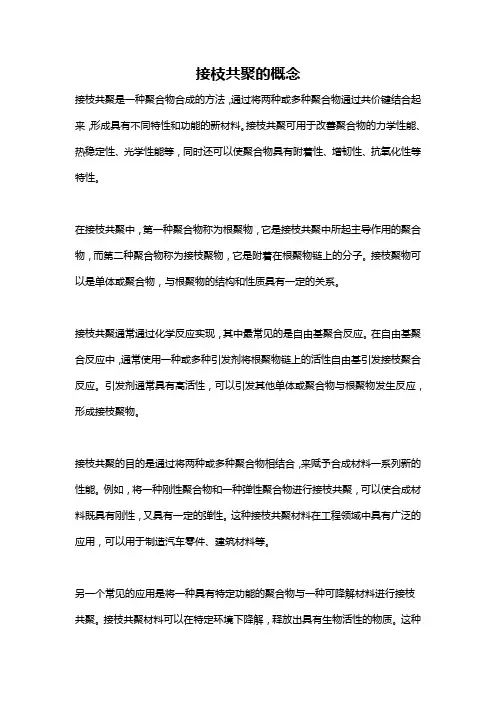 接枝共聚的概念

接枝共聚是一种聚合物合成的方法，通过将两种或多种聚合物通过共价键结合起来，形成具有不同特性和功能的新材料。接枝共聚可用于改善聚合物的力学性能、热稳定性、光学性能等，同时还可以使聚合物具有附着性、增韧性、抗氧化性等特性。

在接枝共聚中，第一种聚合物称为根聚物，它是接枝共聚中所起主导作用的聚合物，而第二种聚合物称为接枝聚物，它是附着在根聚物链上的分子。接枝聚物可以是单体或聚合物，与根聚物的结构和性质具有一定的关系。

接枝共聚通常通过化学反应实现，其中最常见的是自由基聚合反应。在自由基聚合反应中，通常使用一种或多种引发剂将根聚物链上的活性自由基引发接枝聚合反应。引发剂通常具有高活性，可以引发其他单体或聚合物与根聚物发生反应，形成接枝聚物。

接枝共聚的目的是通过将两种或多种聚合物相结合，来赋予合成材料一系列新的性能。例如，将一种刚性聚合物和一种弹性聚合物进行接枝共聚，可以使合成材料既具有刚性，又具有一定的弹性。这种接枝共聚材料在工程领域中具有广泛的应用，可以用于制造汽车零件、建筑材料等。

另一个常见的应用是将一种具有特定功能的聚合物与一种可降解材料进行接枝共聚。接枝共聚材料可以在特定环境下降解，释放出具有生物活性的物质。这种